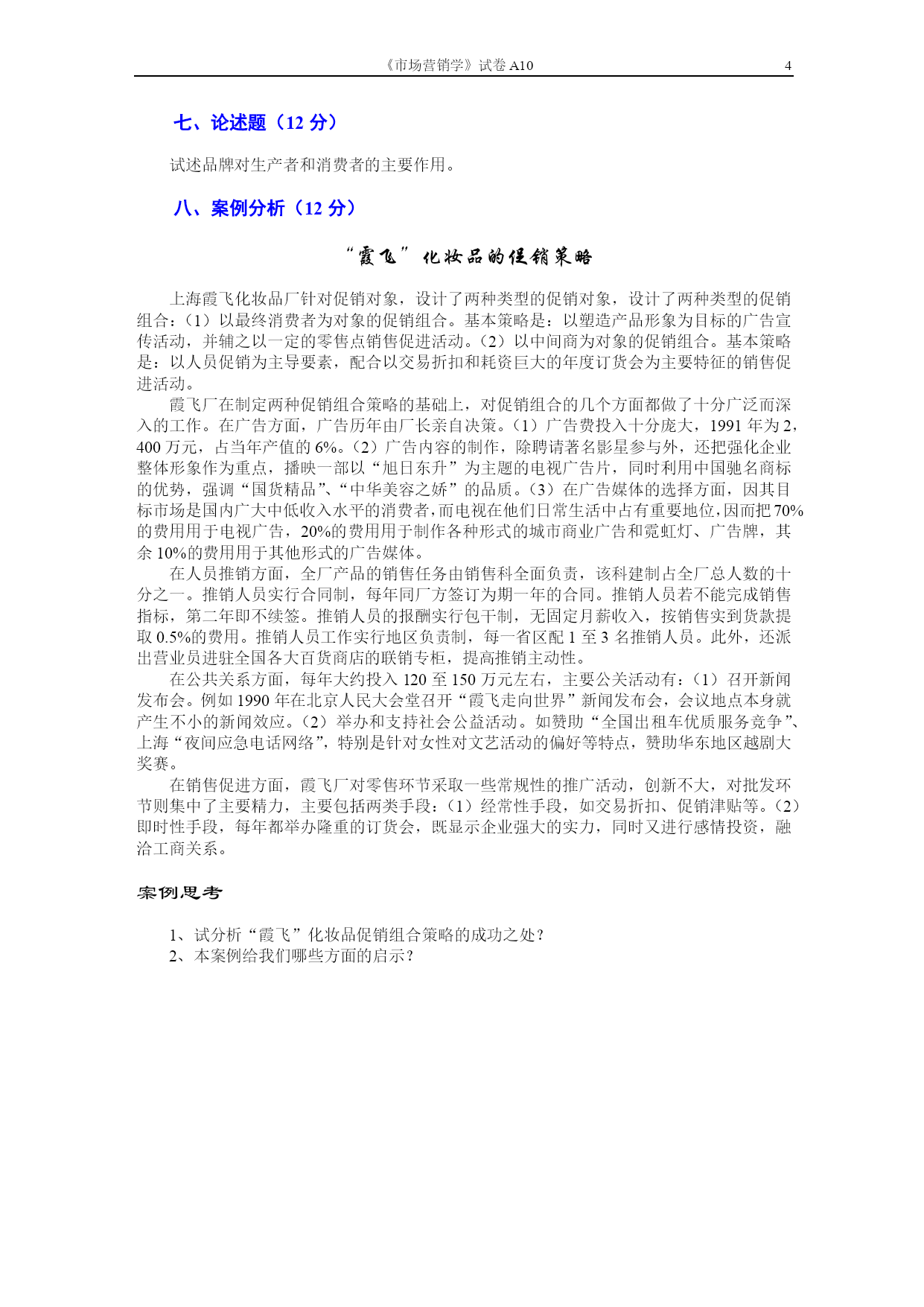 《市场营销学》试卷 A10 4

七、论述题（12 分）

试述品牌对生产者和消费者的主要作用。

八、案例分析（12 分）

“霞飞”化妆品的促销策略

上海霞飞化妆品厂针对促销对象，设计了两种类型的促销对象，设计了两种类型的促销组合：（1）以最终消费者为对象的促销组合。基本策略是：以塑造产品形象为目标的广告宣传活动，并辅之以一定的零售点销售促进活动。（2）以中间商为对象的促销组合。基本策略是：以人员促销为主导要素，配合以交易折扣和耗资巨大的年度订货会为主要特征的销售促进活动。

霞飞厂在制定两种促销组合策略的基础上，对促销组合的几个方面都做了十分广泛而深入的工作。在广告方面，广告历年由厂长亲自决策。（1）广告费投入十分庞大，1991 年为 2，400 万元，占当年产值的 6%。（2）广告内容的制作，除聘请著名影星参与外，还把强化企业整体形象作为重点，播映一部以“旭日东升”为主题的电视广告片，同时利用中国驰名商标的优势，强调“国货精品”、“中华美容之娇”的品质。（3）在广告媒体的选择方面，因其目标市场是国内广大中低收入水平的消费者，而电视在他们日常生活中占有重要地位，因而把 70%的费用用于电视广告，20%的费用用于制作各种形式的城市商业广告和霓虹灯、广告牌，其余 10%的费用用于其他形式的广告媒体。

在人员推销方面，全厂产品的销售任务由销售科全面负责，该科建制占全厂总人数的十分之一。推销人员实行合同制，每年同厂方签订为期一年的合同。推销人员若不能完成销售指标，第二年即不续签。推销人员的报酬实行包干制，无固定月薪收入，按销售实到货款提取 0.5%的费用。推销人员工作实行地区负责制，每一省区配 1 至 3 名推销人员。此外，还派出营业员进驻全国各大百货商店的联销专柜，提高推销主动性。

在公共关系方面，每年大约投入 120 至 150 万元左右，主要公关活动有：（1）召开新闻发布会。例如 1990 年在北京人民大会堂召开“霞飞走向世界”新闻发布会，会议地点本身就产生不小的新闻效应。（2）举办和支持社会公益活动。如赞助“全国出租车优质服务竞争”、上海“夜间应急电话网络”，特别是针对女性对文艺活动的偏好等特点，赞助华东地区越剧大奖赛。

在销售促进方面，霞飞厂对零售环节采取一些常规性的推广活动，创新不大，对批发环节则集中了主要精力，主要包括两类手段：（1）经常性手段，如交易折扣、促销津贴等。（2）即时性手段，每年都举办隆重的订货会，既显示企业强大的实力，同时又进行感情投资，融洽工商关系。

案例思考

1、试分析“霞飞”化妆品促销组合策略的成功之处？
2、本案例给我们哪些方面的启示？